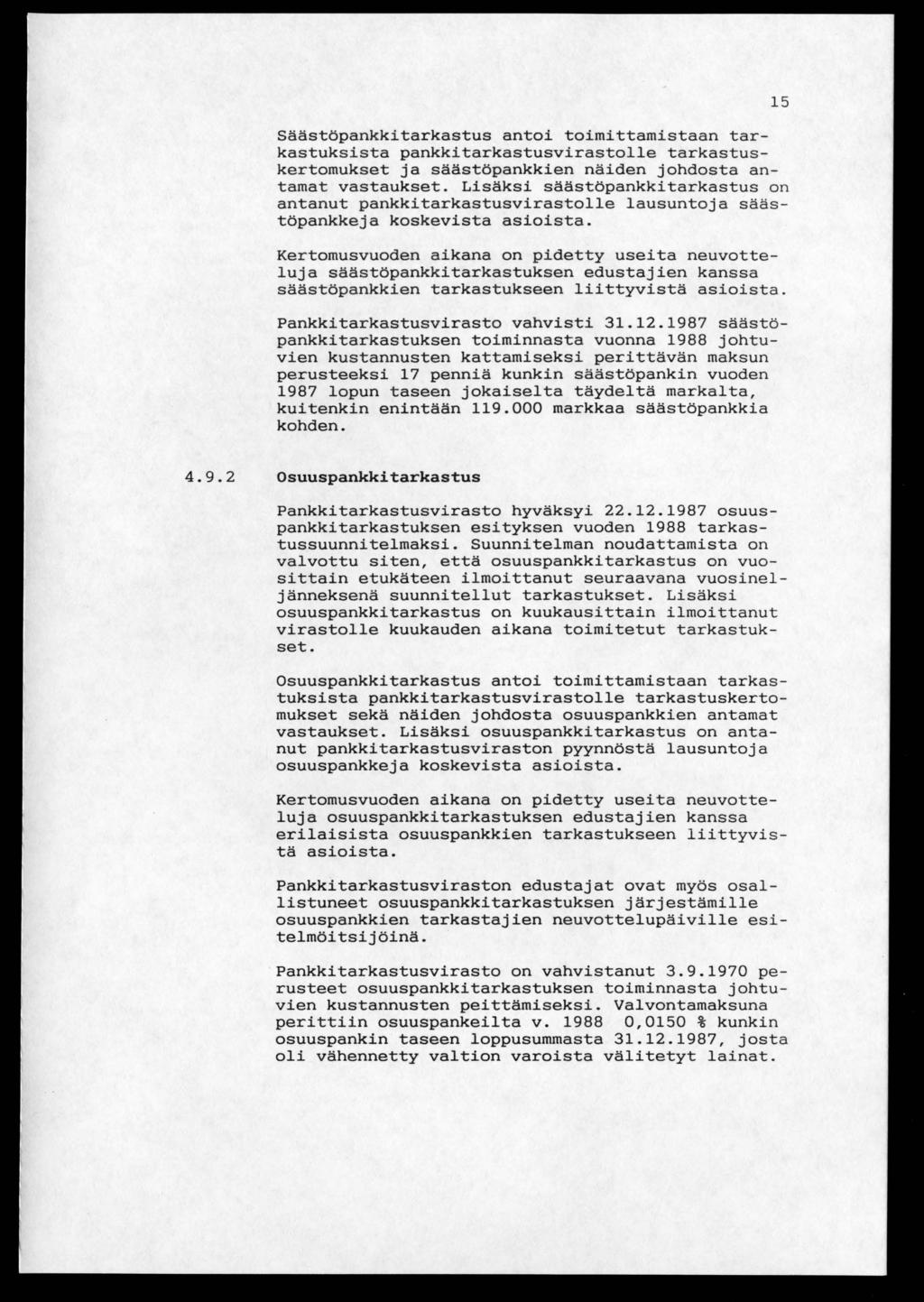 15

Säästöpankkitarkastus antoi toimittamistaan tarkastuksista pankkitarkastusvirastolle tarkastuskertomukset ja säästöpankkien näiden johdosta antamat vastaukset. Lisäksi säästöpankkitarkastus on antanut pankkitarkastusvirastolle lausuntoja säästöpankkeja koskevista asioista.

Kertomusvuoden aikana on pidetty useita neuvotteluja säästöpankkitarkastuksen edustajien kanssa säästöpankkien tarkastukseen liittyvistä asioista.

Pankkitarkastusvirasto vahvisti 31.12.1987 säästöpankkitarkastuksen toiminnasta vuonna 1988 johtuvien kustannusten kattamiseksi perittävän maksun perusteeksi 17 penniä kunkin säästöpankin vuoden 1987 lopun taseen jokaiselta täydeltä markalta, kuitenkin enintään 119.000 markkaa säästöpankkia kohden.

4.9.2 Osuuspankkitarkastus

Pankkitarkastusvirasto hyväksyi 22.12.1987 osuuspankkitarkastuksen esityksen vuoden 1988 tarkastussuunnitelmaksi. Suunnitelman noudattamista on valvottu siten, että osuuspankkitarkastus on vuosittain etukäteen ilmoittanut seuraavana vuosineljänneksenä suunnitellut tarkastukset. Lisäksi osuuspankkitarkastus on kuukausittain ilmoittanut virastolle kuukauden aikana toimitetut tarkastukset.

Osuuspankkitarkastus antoi toimittamistaan tarkastuksista pankkitarkastusvirastolle tarkastuskertomukset sekä näiden johdosta osuuspankkien antamat vastaukset. Lisäksi osuuspankkitarkastus on antanut pankkitarkastusviraston pyynnöstä lausuntoja osuuspankkeja koskevista asioista.

Kertomusvuoden aikana on pidetty useita neuvotteluja osuuspankkitarkastuksen edustajien kanssa erilaisista osuuspankkien tarkastukseen liittyvistä asioista.

Pankkitarkastusviraston edustajat ovat myös osallistuneet osuuspankkitarkastuksen järjestämille osuuspankkien tarkastajien neuvottelupäiville esitelmöitsijöinä.

Pankkitarkastusvirasto on vahvistanut 3.9.1970 perusteet osuuspankkitarkastuksen toiminnasta johtuvien kustannusten peittämiseksi. Valvontamaksuna perittiin osuuspankeilta v. 1988 0,0150 % kunkin osuuspankin taseen loppusummasta 31.12.1987, josta oli vähennetty valtion varoista välitetyt lainat.